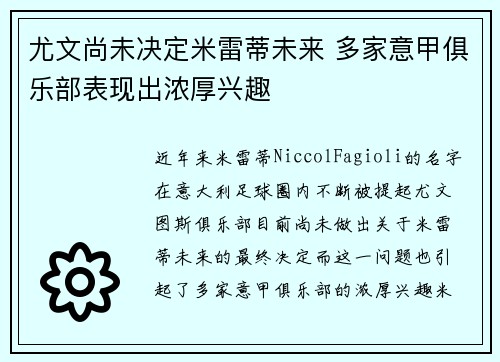 尤文尚未决定米雷蒂未来 多家意甲俱乐部表现出浓厚兴趣

近年来米雷蒂NiccolFagioli的名字在意大利足球圈内不断被提起尤文图斯俱乐部目前尚未做出关于米雷蒂未来的最终决定而这一问题也引起了多家意甲俱乐部的浓厚兴趣米